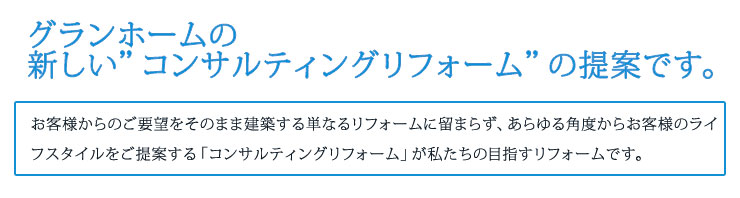 グランホームの
新しい”コンサルティングリフォーム”の提案です。

お客様からのご要望をそのまま建築する単なるリフォームに留まらず、あらゆる角度からお客様のライフスタイルをご提案する「コンサルティングリフォーム」が私たちの目指すリフォームです。